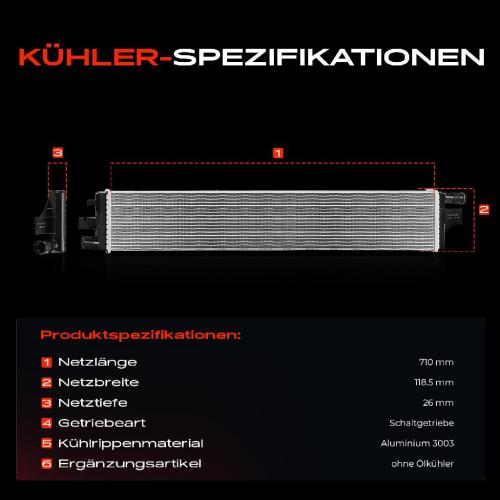 KÜHLER-SPEZIFIKATIONEN

3

1

2

Produktspezifikationen:

| | | |
|---|---|---|
| 1 | Netzlänge | 710 mm |
| 2 | Netzbreite | 118.5 mm |
| 3 | Netztiefe | 26 mm |
| 4 | Getriebeart | Schaltgetriebe |
| 5 | Kühlrippenmaterial | Aluminium 3003 |
| 6 | Ergänzungsartikel | ohne Ölkühler |